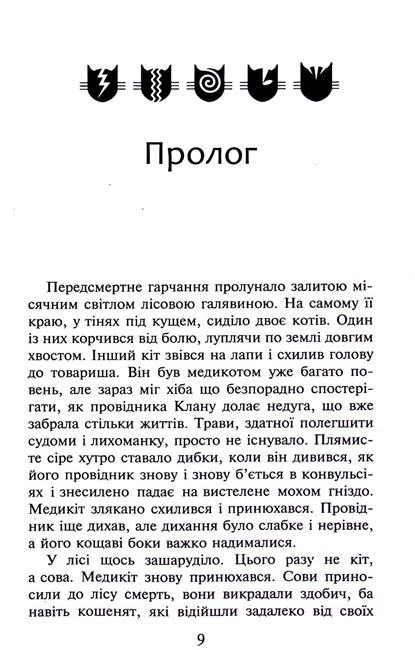 Пролог

Передсмертне гарчання пролунало залитою місячним світлом лісовою галявиною. На самому її краю, у тінях під кущем, сиділо двоє котів. Один із них корчився від болю, луплячи по землі довгим хвостом. Інший кіт звівся на лапи і схилив голову до товариша. Він був медикотом уже багато повень, але зараз міг хіба що безпорадно спостерігати, як провідника Клану долає недуга, що вже забрала стільки життів. Трави, здатної полегшити судоми і лихоманку, просто не існувало. Плямисте сіре хутро ставало дибки, коли він дивився, як його провідник знову і знову б'ється в конвульсіях і знесилено падає на вистелене мохом гніздо. Медикіт злякано схилився і принюхався. Провідник іще дихав, але дихання було слабке і нерівне, а його кощаві боки важко надималися.

У лісі щось зашаруділо. Цього разу не кіт, а сова. Медикіт знову принюхався. Сови приносили до лісу смерть, вони викрадали здобич, ба навіть кошенят, які відійшли задалеко від своїх

9